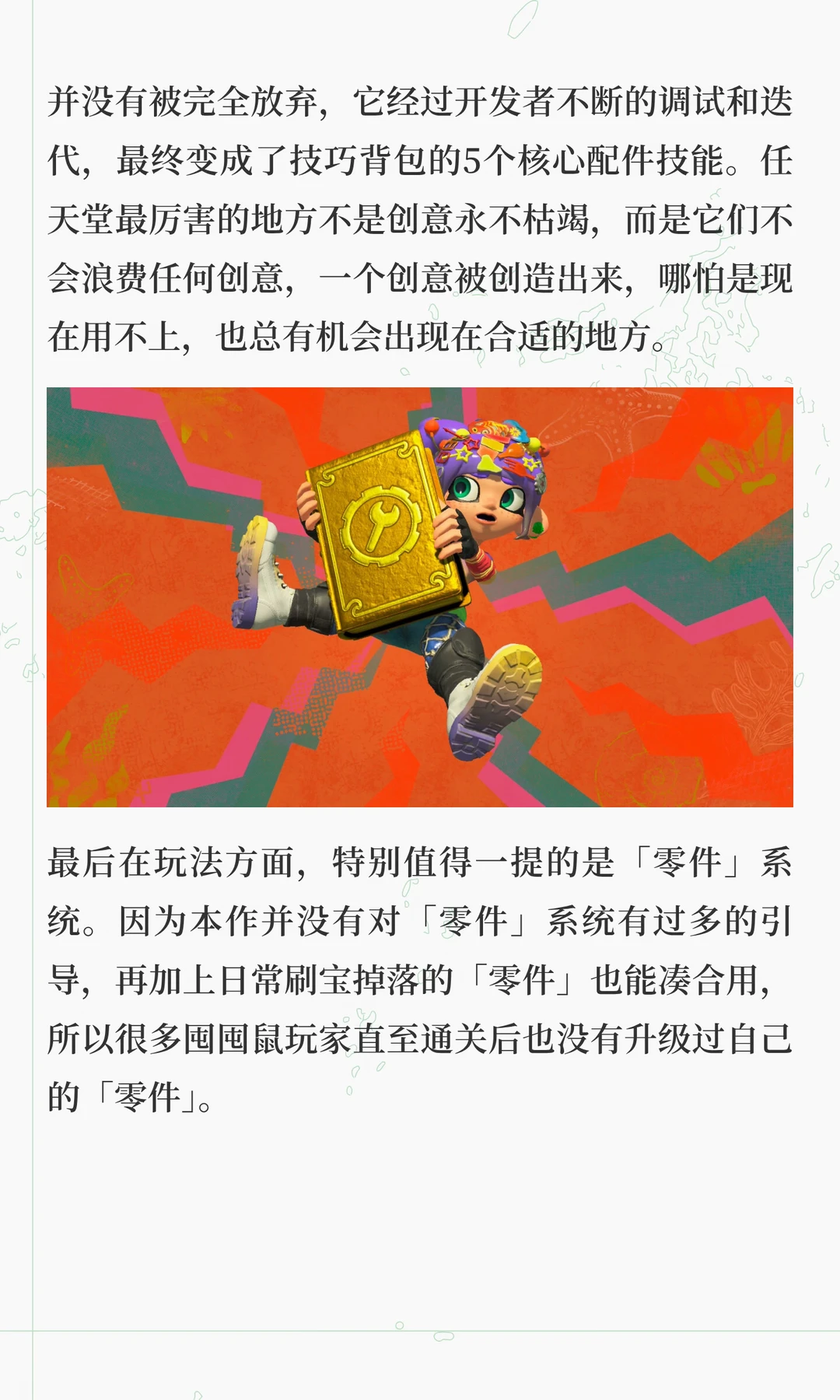 并没有被完全放弃，它经过开发者不断的调试和迭代，最终变成了技巧背包的5个核心配件技能。任天堂最厉害的地方不是创意永不枯竭，而是它们不会浪费任何创意，一个创意被创造出来，哪怕是现在用不上，也总有机会出现在合适的地方。

最后在玩法方面，特别值得一提的是「零件」系统。因为本作并没有对「零件」系统有过多的引导，再加上日常刷宝掉落的「零件」也能凑合用，所以很多囤囤鼠玩家直至通关后也没有升级过自己的「零件」。